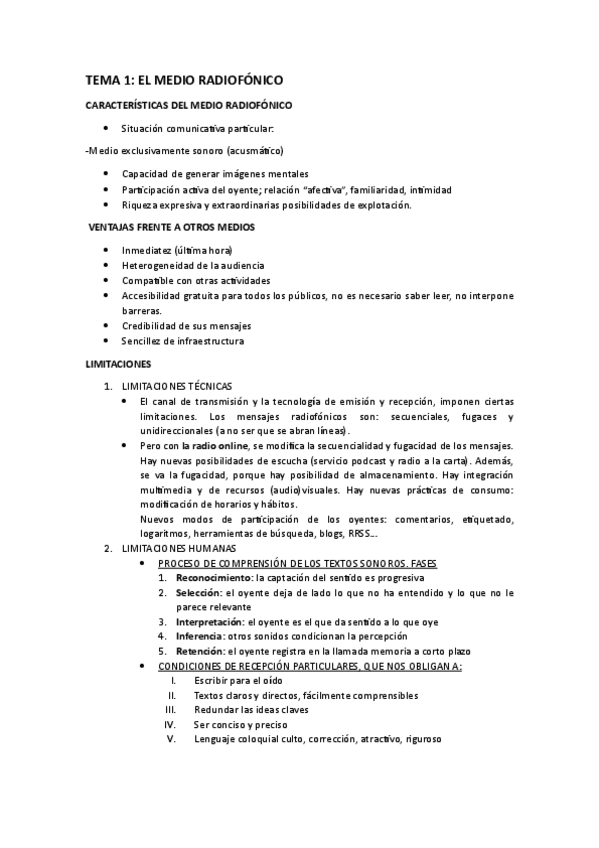 TEMA 1: EL MEDIO RADIOFÓNICO

CARACTERÍSTICAS DEL MEDIO RADIOFÓNICO

• Situación comunicativa particular:

-Medio exclusivamente sonoro (acusmático)

• Capacidad de generar imágenes mentales
• Participación activa del oyente; relación "afectiva", familiaridad, intimidad
• Riqueza expresiva y extraordinarias posibilidades de explotación.

VENTAJAS FRENTE A OTROS MEDIOS

• Inmediatez (última hora)
• Heterogeneidad de la audiencia
• Compatible con otras actividades
• Accesibilidad gratuita para todos los públicos, no es necesario saber leer, no interpone barreras.
• Credibilidad de sus mensajes
• Sencillez de infraestructura

LIMITACIONES

1. LIMITACIONES TÉCNICAS
• El canal de transmisión y la tecnología de emisión y recepción, imponen ciertas limitaciones. Los mensajes radiofónicos son: secuenciales, fugaces y unidireccionales (a no ser que se abran líneas).
• Pero con la radio online, se modifica la secuencialidad y fugacidad de los mensajes. Hay nuevas posibilidades de escucha (servicio podcast y radio a la carta). Además, se va la fugacidad, porque hay posibilidad de almacenamiento. Hay integración multimedia y de recursos (audio)visuales. Hay nuevas prácticas de consumo: modificación de horarios y hábitos.
Nuevos modos de participación de los oyentes: comentarios, etiquetado, logaritmos, herramientas de búsqueda, blogs, RRSS…
2. LIMITACIONES HUMANAS
• PROCESO DE COMPRENSIÓN DE LOS TEXTOS SONOROS. FASES
1. Reconocimiento: la captación del sentido es progresiva
2. Selección: el oyente deja de lado lo que no ha entendido y lo que no le parece relevante
3. Interpretación: el oyente es el que da sentido a lo que oye
4. Inferencia: otros sonidos condicionan la percepción
5. Retención: el oyente registra en la llamada memoria a corto plazo
• CONDICIONES DE RECEPCIÓN PARTICULARES, QUE NOS OBLIGAN A:
I. Escribir para el oído
II. Textos claros y directos, fácilmente comprensibles
III. Redundar las ideas claves
IV. Ser conciso y preciso
V. Lenguaje coloquial culto, corrección, atractivo, riguroso